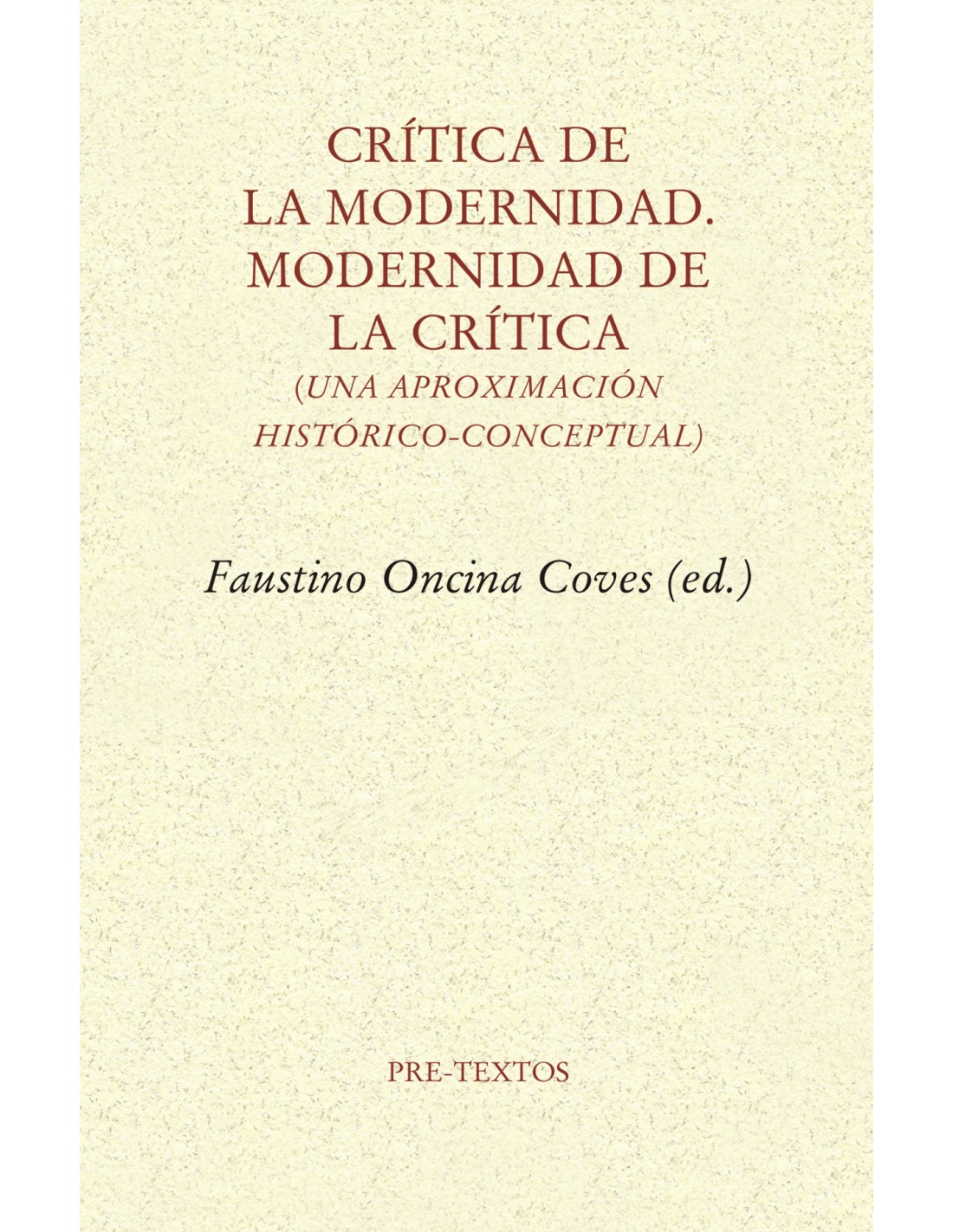 CRÍTICA DE LA MODERNIDAD. MODERNIDAD DE LA CRÍTICA
(UNA APROXIMACIÓN HISTÓRICO-CONCEPTUAL)

Faustino Oncina Coves (ed.)

PRE-TEXTOS